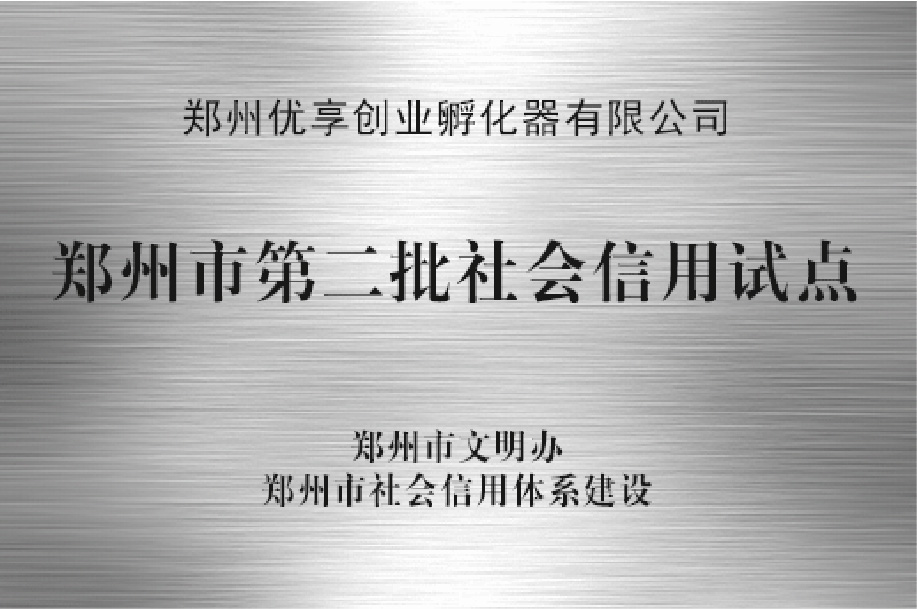 郑州优享创业孵化器有限公司

郑州市第二批社会信用试点

郑州市文明办
郑州市社会信用体系建设